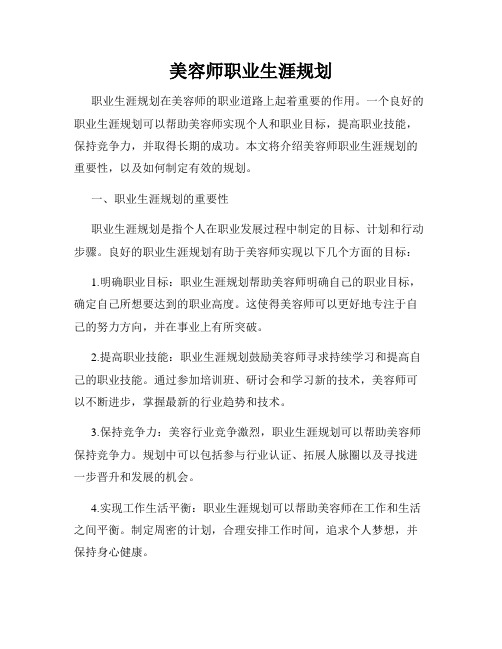 美容师职业生涯规划

职业生涯规划在美容师的职业道路上起着重要的作用。一个良好的职业生涯规划可以帮助美容师实现个人和职业目标，提高职业技能，保持竞争力，并取得长期的成功。本文将介绍美容师职业生涯规划的重要性，以及如何制定有效的规划。

一、职业生涯规划的重要性

职业生涯规划是指个人在职业发展过程中制定的目标、计划和行动步骤。良好的职业生涯规划有助于美容师实现以下几个方面的目标：

1.明确职业目标：职业生涯规划帮助美容师明确自己的职业目标，确定自己所想要达到的职业高度。这使得美容师可以更好地专注于自己的努力方向，并在事业上有所突破。

2.提高职业技能：职业生涯规划鼓励美容师寻求持续学习和提高自己的职业技能。通过参加培训班、研讨会和学习新的技术，美容师可以不断进步，掌握最新的行业趋势和技术。

3.保持竞争力：美容行业竞争激烈，职业生涯规划可以帮助美容师保持竞争力。规划中可以包括参与行业认证、拓展人脉圈以及寻找进一步晋升和发展的机会。

4.实现工作生活平衡：职业生涯规划可以帮助美容师在工作和生活之间平衡。制定周密的计划，合理安排工作时间，追求个人梦想，并保持身心健康。